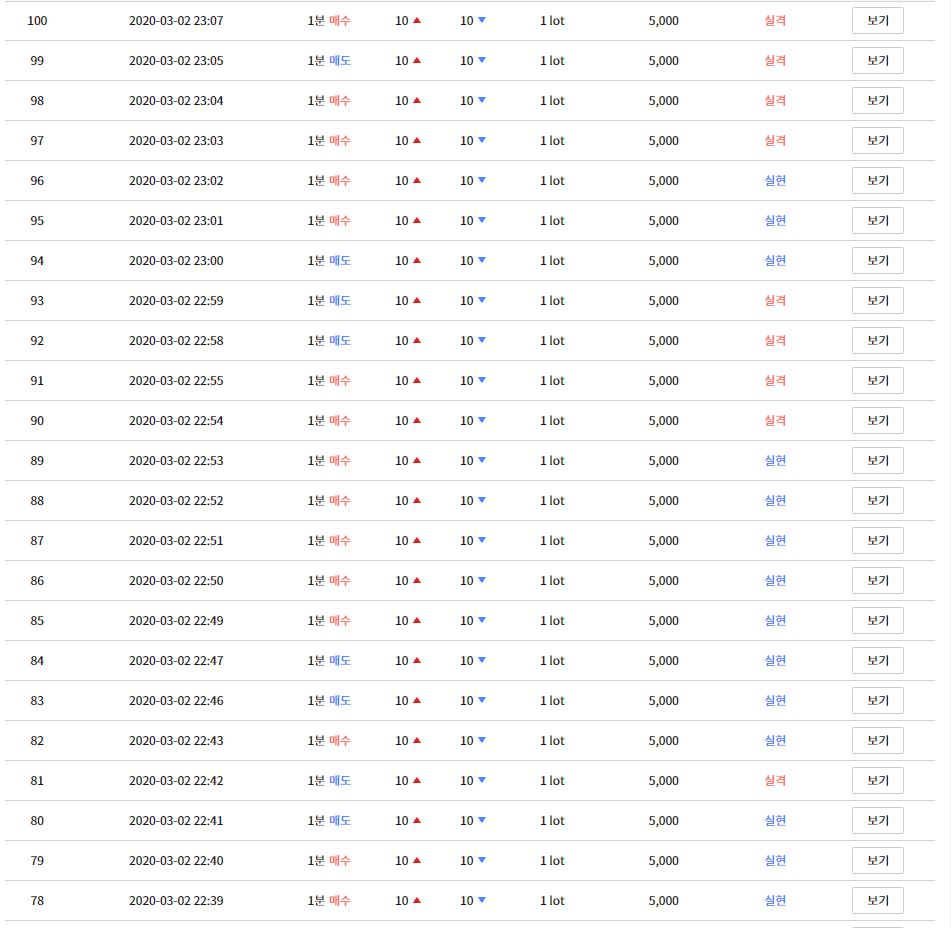 | 100 | 2020-03-02 23:07 | 1분 매수 | 10 ▲ | 10 ▼ | 1 lot | 5,000 | 실격 | 보기 |
|---|---|---|---|---|---|---|---|---|
| 99 | 2020-03-02 23:05 | 1분 매도 | 10 ▲ | 10 ▼ | 1 lot | 5,000 | 실격 | 보기 |
| 98 | 2020-03-02 23:04 | 1분 매수 | 10 ▲ | 10 ▼ | 1 lot | 5,000 | 실격 | 보기 |
| 97 | 2020-03-02 23:03 | 1분 매수 | 10 ▲ | 10 ▼ | 1 lot | 5,000 | 실격 | 보기 |
| 96 | 2020-03-02 23:02 | 1분 매수 | 10 ▲ | 10 ▼ | 1 lot | 5,000 | 실현 | 보기 |
| 95 | 2020-03-02 23:01 | 1분 매수 | 10 ▲ | 10 ▼ | 1 lot | 5,000 | 실현 | 보기 |
| 94 | 2020-03-02 23:00 | 1분 매도 | 10 ▲ | 10 ▼ | 1 lot | 5,000 | 실현 | 보기 |
| 93 | 2020-03-02 22:59 | 1분 매도 | 10 ▲ | 10 ▼ | 1 lot | 5,000 | 실격 | 보기 |
| 92 | 2020-03-02 22:58 | 1분 매도 | 10 ▲ | 10 ▼ | 1 lot | 5,000 | 실격 | 보기 |
| 91 | 2020-03-02 22:55 | 1분 매수 | 10 ▲ | 10 ▼ | 1 lot | 5,000 | 실격 | 보기 |
| 90 | 2020-03-02 22:54 | 1분 매수 | 10 ▲ | 10 ▼ | 1 lot | 5,000 | 실격 | 보기 |
| 89 | 2020-03-02 22:53 | 1분 매수 | 10 ▲ | 10 ▼ | 1 lot | 5,000 | 실현 | 보기 |
| 88 | 2020-03-02 22:52 | 1분 매수 | 10 ▲ | 10 ▼ | 1 lot | 5,000 | 실현 | 보기 |
| 87 | 2020-03-02 22:51 | 1분 매수 | 10 ▲ | 10 ▼ | 1 lot | 5,000 | 실현 | 보기 |
| 86 | 2020-03-02 22:50 | 1분 매수 | 10 ▲ | 10 ▼ | 1 lot | 5,000 | 실현 | 보기 |
| 85 | 2020-03-02 22:49 | 1분 매수 | 10 ▲ | 10 ▼ | 1 lot | 5,000 | 실현 | 보기 |
| 84 | 2020-03-02 22:47 | 1분 매도 | 10 ▲ | 10 ▼ | 1 lot | 5,000 | 실현 | 보기 |
| 83 | 2020-03-02 22:46 | 1분 매도 | 10 ▲ | 10 ▼ | 1 lot | 5,000 | 실현 | 보기 |
| 82 | 2020-03-02 22:43 | 1분 매수 | 10 ▲ | 10 ▼ | 1 lot | 5,000 | 실현 | 보기 |
| 81 | 2020-03-02 22:42 | 1분 매도 | 10 ▲ | 10 ▼ | 1 lot | 5,000 | 실격 | 보기 |
| 80 | 2020-03-02 22:41 | 1분 매도 | 10 ▲ | 10 ▼ | 1 lot | 5,000 | 실현 | 보기 |
| 79 | 2020-03-02 22:40 | 1분 매수 | 10 ▲ | 10 ▼ | 1 lot | 5,000 | 실현 | 보기 |
| 78 | 2020-03-02 22:39 | 1분 매수 | 10 ▲ | 10 ▼ | 1 lot | 5,000 | 실현 | 보기 |